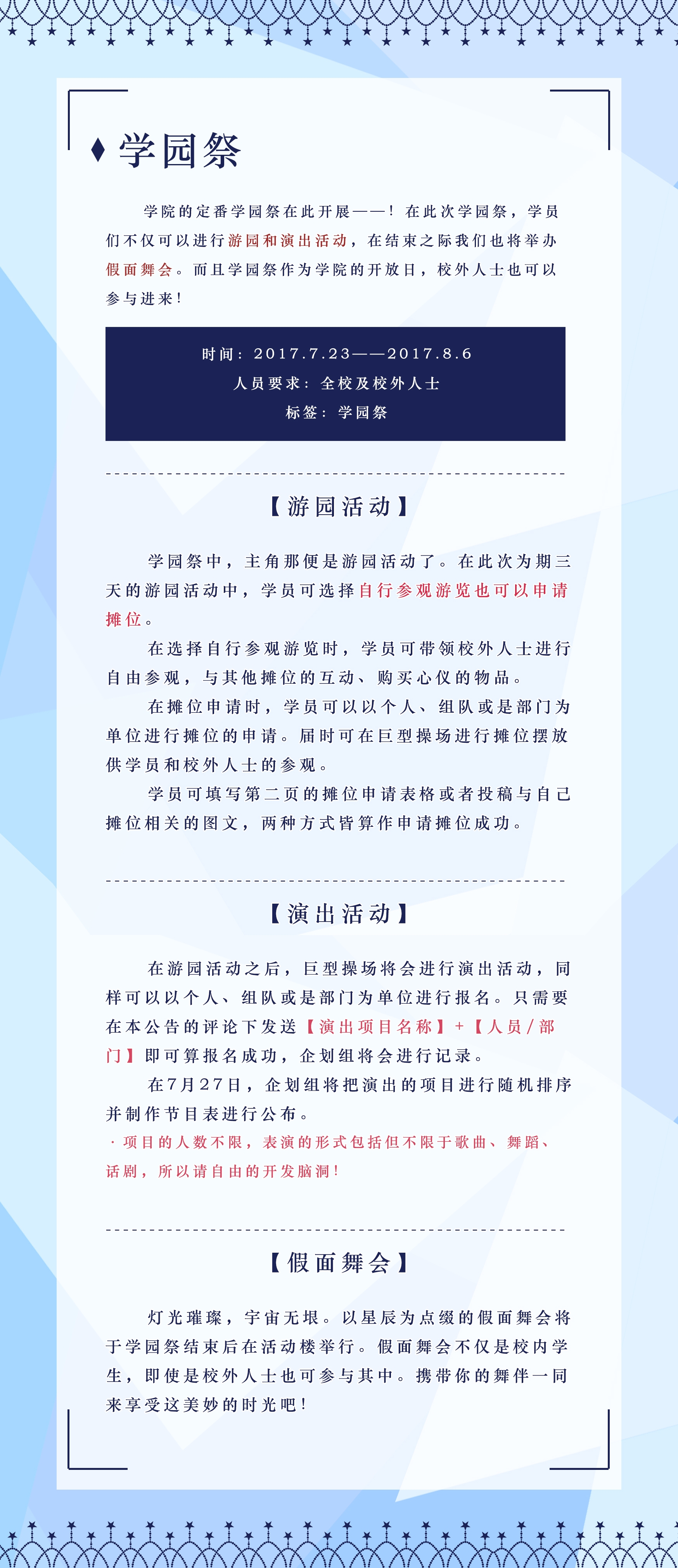 ♦ 学园祭

学院的定番学园祭在此开展——！在此次学园祭，学员们不仅可以进行游园和演出活动，在结束之际我们也将举办假面舞会。而且学园祭作为学院的开放日，校外人士也可以参与进来！

时间：2017.7.23——2017.8.6
人员要求：全校及校外人士
标签：学园祭

【游园活动】

学园祭中，主角那便是游园活动了。在此次为期三天的游园活动中，学员可选择自行参观游览也可以申请摊位。

在选择自行参观游览时，学员可带领校外人士进行自由参观，与其他摊位的互动、购买心仪的物品。

在摊位申请时，学员可以以个人、组队或是部门为单位进行摊位的申请。届时可在巨型操场进行摊位摆放供学员和校外人士的参观。

学员可填写第二页的摊位申请表格或者投稿与自己摊位相关的图文，两种方式皆算作申请摊位成功。

【演出活动】

在游园活动之后，巨型操场将会进行演出活动，同样可以以个人、组队或是部门为单位进行报名。只需要在本公告的评论下发送【演出项目名称】+【人员/部门】即可算报名成功，企划组将会进行记录。

在7月27日，企划组将把演出的项目进行随机排序并制作节目表进行公布。

·项目的人数不限，表演的形式包括但不限于歌曲、舞蹈、话剧，所以请自由的开发脑洞！

【假面舞会】

灯光璀璨，宇宙无垠。以星辰为点缀的假面舞会将于学园祭结束后在活动楼举行。假面舞会不仅是校内学生，即使是校外人士也可参与其中。携带你的舞伴一同来享受这美妙的时光吧！